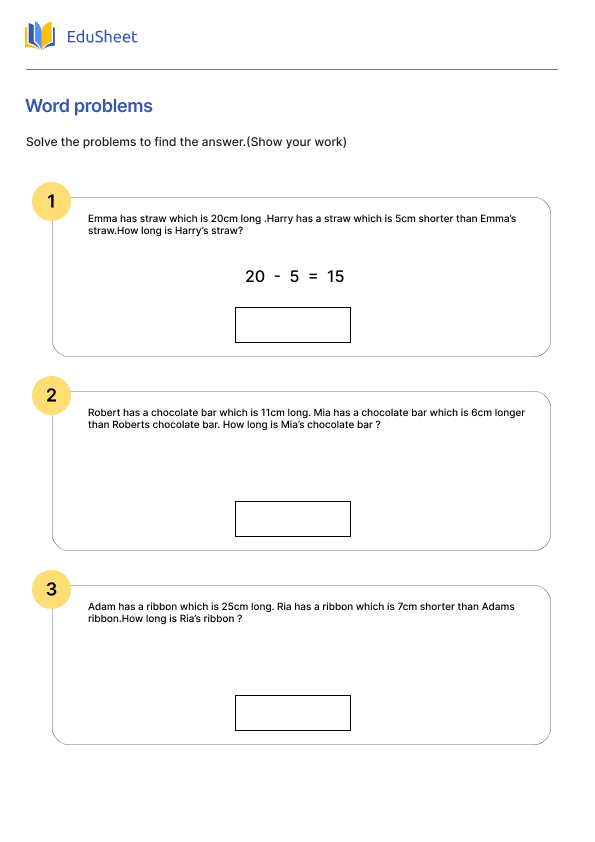 EduSheet

Word problems

Solve the problems to find the answer.(Show your work)

1

Emma has straw which is 20cm long .Harry has a straw which is 5cm shorter than Emma's straw.How long is Harry's straw?

$20 - 5 = 15$

2

Robert has a chocolate bar which is 11cm long. Mia has a chocolate bar which is 6cm longer than Roberts chocolate bar. How long is Mia's chocolate bar ?

3

Adam has a ribbon which is 25cm long. Ria has a ribbon which is 7cm shorter than Adams ribbon.How long is Ria's ribbon ?